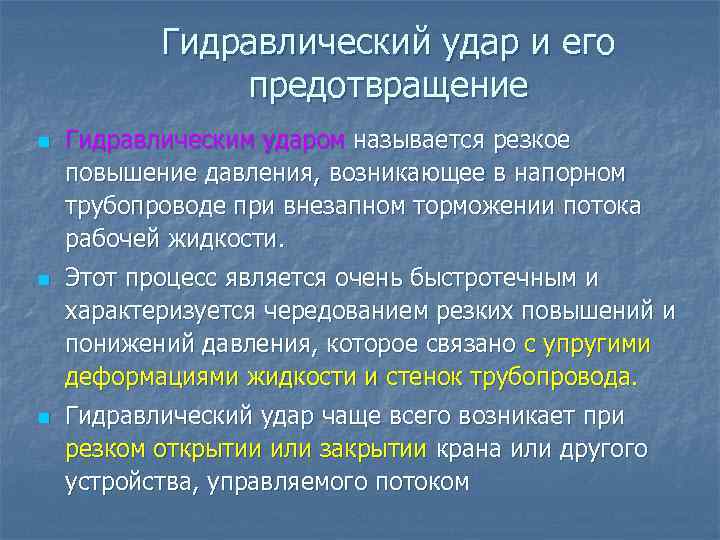 Гидравлический удар и его предотвращение

Гидравлическим ударом называется резкое повышение давления, возникающее в напорном трубопроводе при внезапном торможении потока рабочей жидкости.

Этот процесс является очень быстротечным и характеризуется чередованием резких повышений и понижений давления, которое связано с упругими деформациями жидкости и стенок трубопровода.

Гидравлический удар чаще всего возникает при резком открытии или закрытии крана или другого устройства, управляемого потоком